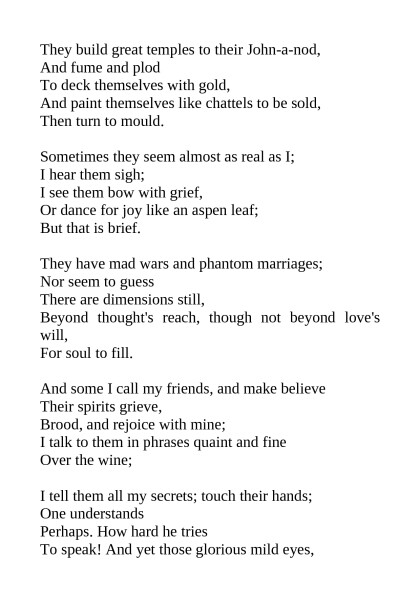 They build great temples to their John-a-nod,
And fume and plod
To deck themselves with gold,
And paint themselves like chattels to be sold,
Then turn to mould.

Sometimes they seem almost as real as I;
I hear them sigh;
I see them bow with grief,
Or dance for joy like an aspen leaf;
But that is brief.

They have mad wars and phantom marriages;
Nor seem to guess
There are dimensions still,
Beyond thought's reach, though not beyond love's will,
For soul to fill.

And some I call my friends, and make believe
Their spirits grieve,
Brood, and rejoice with mine;
I talk to them in phrases quaint and fine
Over the wine;

I tell them all my secrets; touch their hands;
One understands
Perhaps. How hard he tries
To speak! And yet those glorious mild eyes,